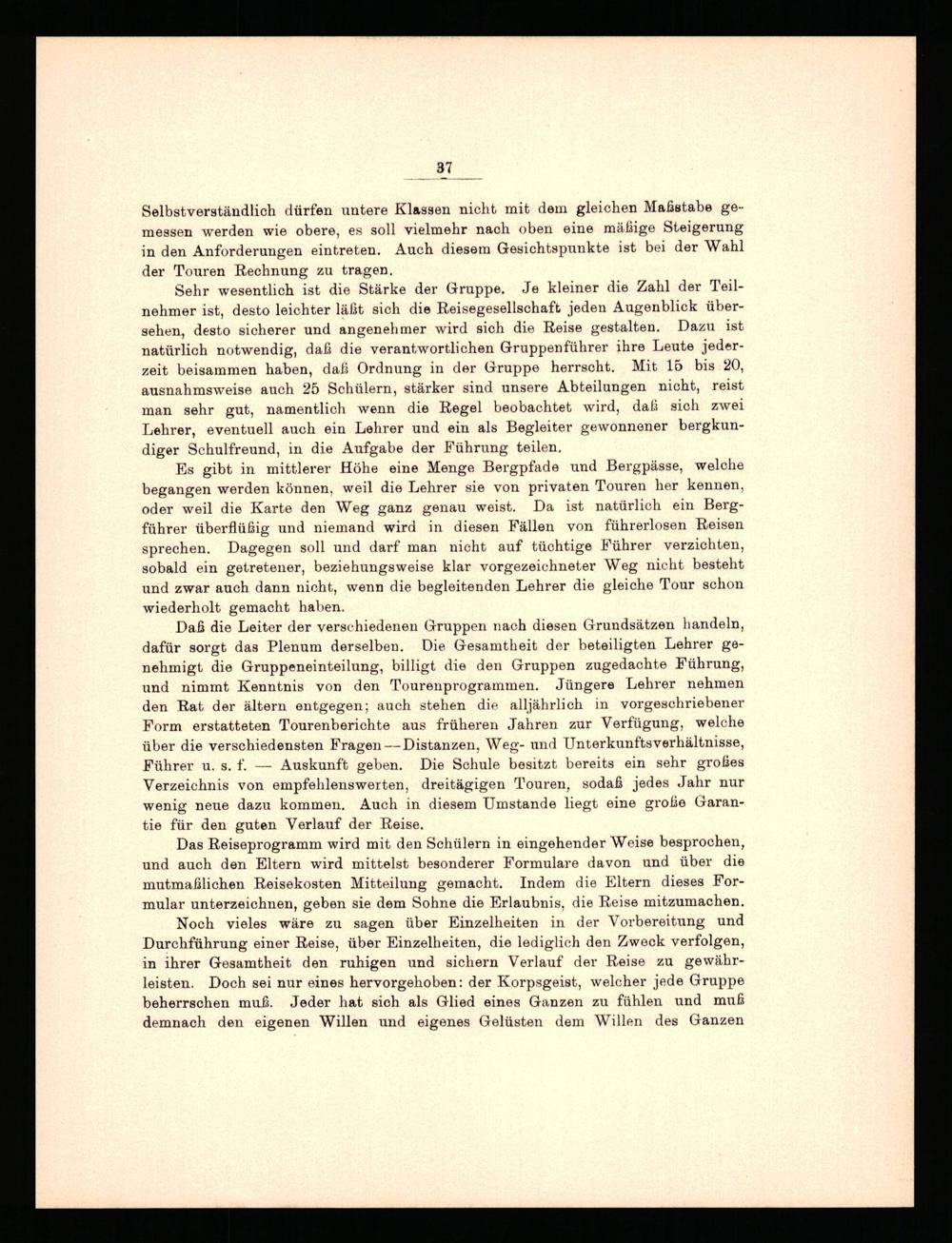 37

Selbstverständlich dürfen untere Klassen nicht mit dem gleichen Maßstabe gemessen werden wie obere, es soll vielmehr nach oben eine mäßige Steigerung in den Anforderungen eintreten. Auch diesem Gesichtspunkte ist bei der Wahl der Touren Rechnung zu tragen.

Sehr wesentlich ist die Stärke der Gruppe. Je kleiner die Zahl der Teilnehmer ist, desto leichter läßt sich die Reisegesellschaft jeden Augenblick übersehen, desto sicherer und angenehmer wird sich die Reise gestalten. Dazu ist natürlich notwendig, daß die verantwortlichen Gruppenführer ihre Leute jederzeit beisammen haben, daß Ordnung in der Gruppe herrscht. Mit 15 bis 20, ausnahmsweise auch 25 Schülern, stärker sind unsere Abteilungen nicht, reist man sehr gut, namentlich wenn die Regel beobachtet wird, daß sich zwei Lehrer, eventuell auch ein Lehrer und ein als Begleiter gewonnener bergkundiger Schulfreund, in die Aufgabe der Führung teilen.

Es gibt in mittlerer Höhe eine Menge Bergpfade und Bergpässe, welche begangen werden können, weil die Lehrer sie von privaten Touren her kennen, oder weil die Karte den Weg ganz genau weist. Da ist natürlich ein Bergführer überflüßig und niemand wird in diesen Fällen von führerlosen Reisen sprechen. Dagegen soll und darf man nicht auf tüchtige Führer verzichten, sobald ein getretener, beziehungsweise klar vorgezeichneter Weg nicht besteht und zwar auch dann nicht, wenn die begleitenden Lehrer die gleiche Tour schon wiederholt gemacht haben.

Daß die Leiter der verschiedenen Gruppen nach diesen Grundsätzen handeln, dafür sorgt das Plenum derselben. Die Gesamtheit der beteiligten Lehrer genehmigt die Gruppeneinteilung, billigt die den Gruppen zugedachte Führung, und nimmt Kenntnis von den Tourenprogrammen. Jüngere Lehrer nehmen den Rat der ältern entgegen; auch stehen die alljährlich in vorgeschriebener Form erstatteten Tourenberichte aus früheren Jahren zur Verfügung, welche über die verschiedensten Fragen — Distanzen, Weg- und Unterkunftsverhältnisse, Führer u. s. f. — Auskunft geben. Die Schule besitzt bereits ein sehr großes Verzeichnis von empfehlenswerten, dreitägigen Touren, sodaß jedes Jahr nur wenig neue dazu kommen. Auch in diesem Umstande liegt eine große Garantie für den guten Verlauf der Reise.

Das Reiseprogramm wird mit den Schülern in eingehender Weise besprochen, und auch den Eltern wird mittelst besonderer Formulare davon und über die mutmaßlichen Reisekosten Mitteilung gemacht. Indem die Eltern dieses Formular unterzeichnen, geben sie dem Sohne die Erlaubnis, die Reise mitzumachen.

Noch vieles wäre zu sagen über Einzelheiten in der Vorbereitung und Durchführung einer Reise, über Einzelheiten, die lediglich den Zweck verfolgen, in ihrer Gesamtheit den ruhigen und sichern Verlauf der Reise zu gewährleisten. Doch sei nur eines hervorgehoben: der Korpsgeist, welcher jede Gruppe beherrschen muß. Jeder hat sich als Glied eines Ganzen zu fühlen und muß demnach den eigenen Willen und eigenes Gelüsten dem Willen des Ganzen